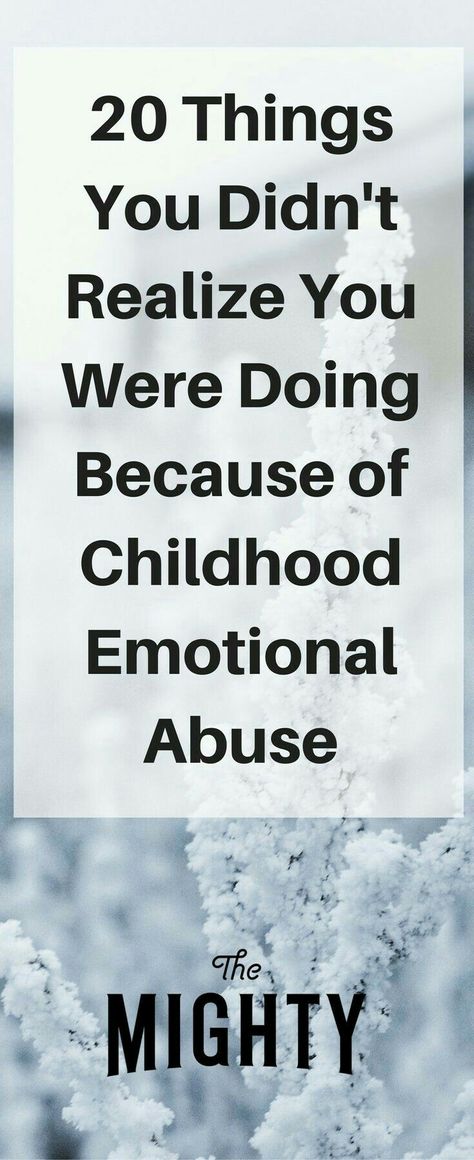 20 Things You Didn't Realize You Were Doing Because of Childhood Emotional Abuse

The MIGHTY